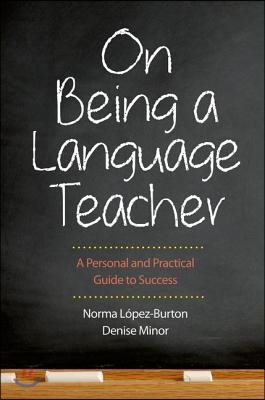 On Being a Language Teacher

A Personal and Practical Guide to Success

Norma López-Burton
Denise Minor